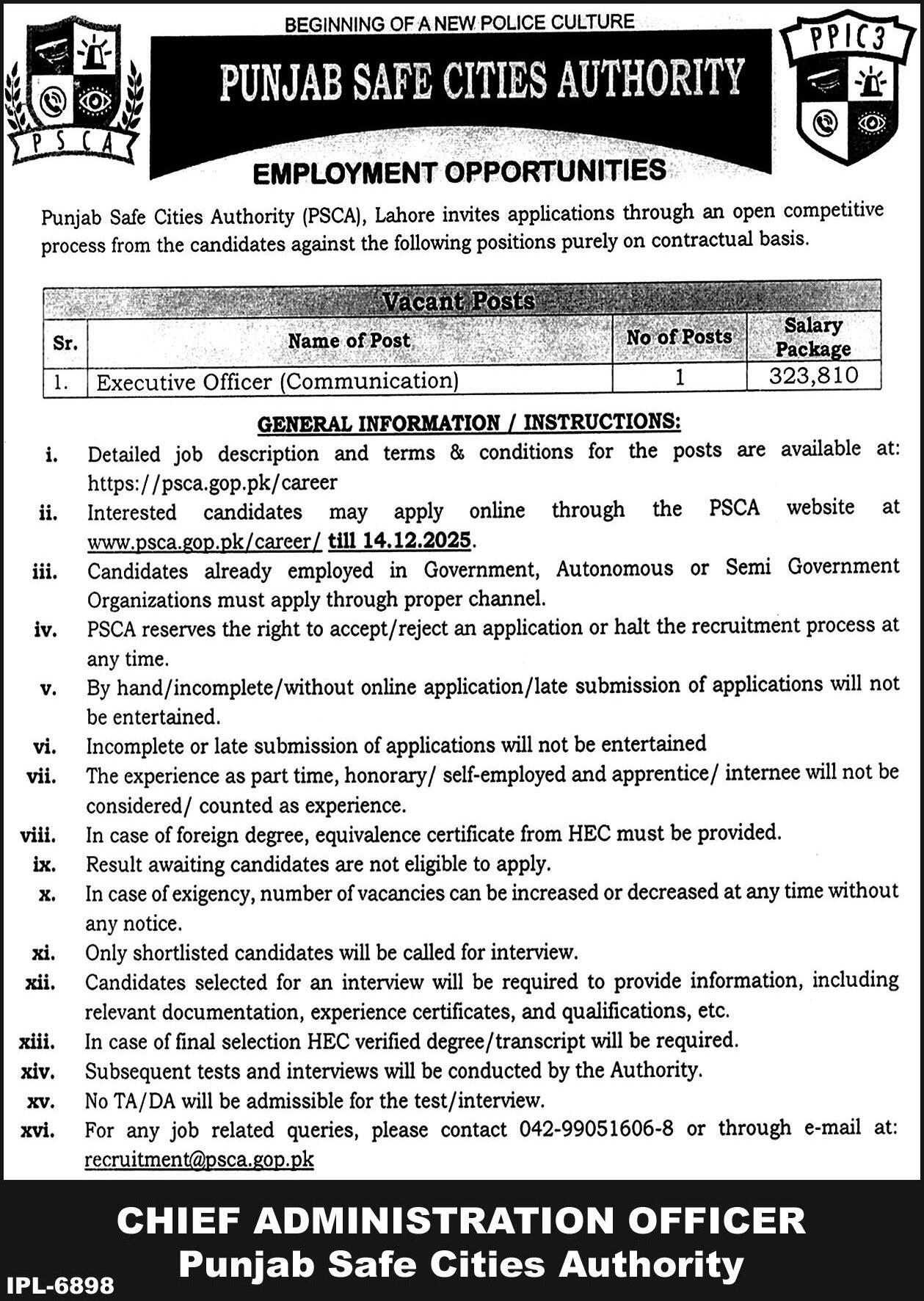 PSCA

BEGINNING OF A NEW POLICE CULTURE

PUNJAB SAFE CITIES AUTHORITY

PPIC3

EMPLOYMENT OPPORTUNITIES

Punjab Safe Cities Authority (PSCA), Lahore invites applications through an open competitive process from the candidates against the following positions purely on contractual basis.

Vacant Posts

| Sr. | Name of Post | No of Posts | Salary Package |
|---|---|---|---|
| 1. | Executive Officer (Communication) | 1 | 323,810 |

GENERAL INFORMATION / INSTRUCTIONS:

i. Detailed job description and terms & conditions for the posts are available at: https://psca.gop.pk/career

ii. Interested candidates may apply online through the PSCA website at www.psca.gop.pk/career/ till 14.12.2025.

iii. Candidates already employed in Government, Autonomous or Semi Government Organizations must apply through proper channel.

iv. PSCA reserves the right to accept/reject an application or halt the recruitment process at any time.

v. By hand/incomplete/without online application/late submission of applications will not be entertained.

vi. Incomplete or late submission of applications will not be entertained

vii. The experience as part time, honorary/ self-employed and apprentice/ internee will not be considered/ counted as experience.

viii. In case of foreign degree, equivalence certificate from HEC must be provided.

ix. Result awaiting candidates are not eligible to apply.

x. In case of exigency, number of vacancies can be increased or decreased at any time without any notice.

xi. Only shortlisted candidates will be called for interview.

xii. Candidates selected for an interview will be required to provide information, including relevant documentation, experience certificates, and qualifications, etc.

xiii. In case of final selection HEC verified degree/transcript will be required.

xiv. Subsequent tests and interviews will be conducted by the Authority.

xv. No TA/DA will be admissible for the test/interview.

xvi. For any job related queries, please contact 042-99051606-8 or through e-mail at: recruitment@psca.gop.pk

CHIEF ADMINISTRATION OFFICER
Punjab Safe Cities Authority

IPL-6898